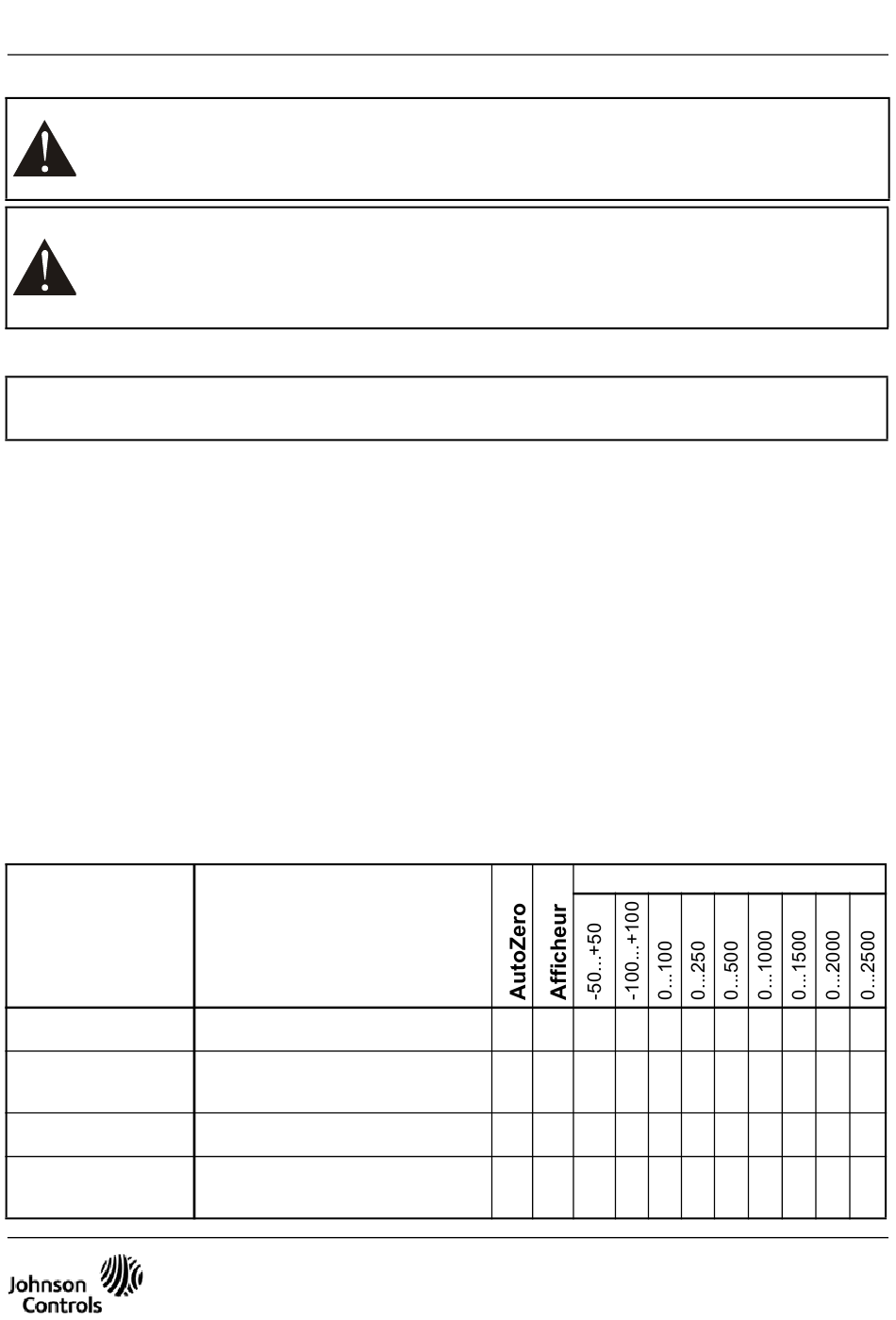 |  |  | AutoZero | Afficheur | -50...+50 | -100...+100 | 0...100 | 0...250 | 0...500 | 0...1000 | 0...1500 | 0...2000 | 0...2500 |
|---|---|---|---|---|---|---|---|---|---|---|---|---|
|  |  |  |  |  |  |  |  |  |  |  |  |  |
|  |  |  |  |  |  |  |  |  |  |  |  |  |
|  |  |  |  |  |  |  |  |  |  |  |  |  |
|  |  |  |  |  |  |  |  |  |  |  |  |  |

Johnson Controls